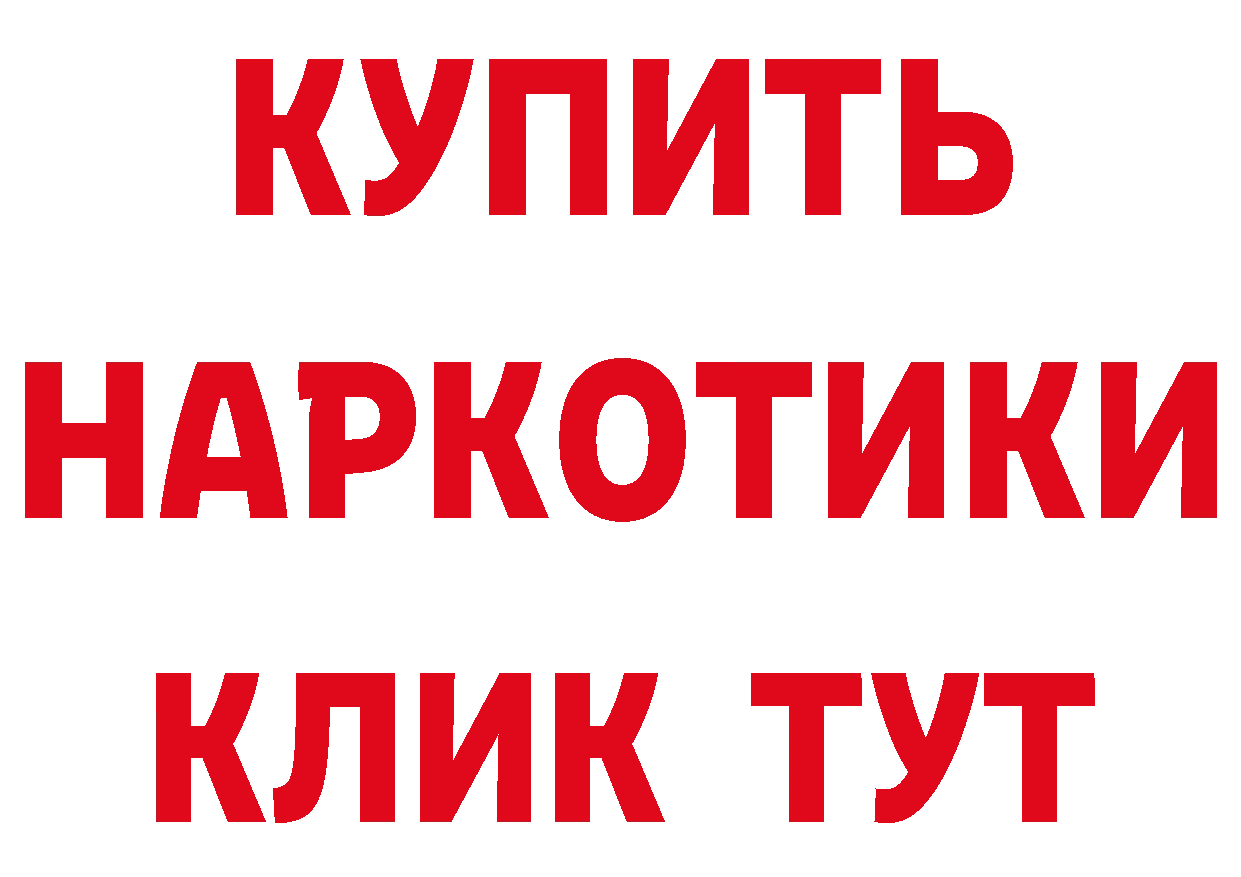 КУПИТЬ НАРКОТИКИ КЛИК ТУТ